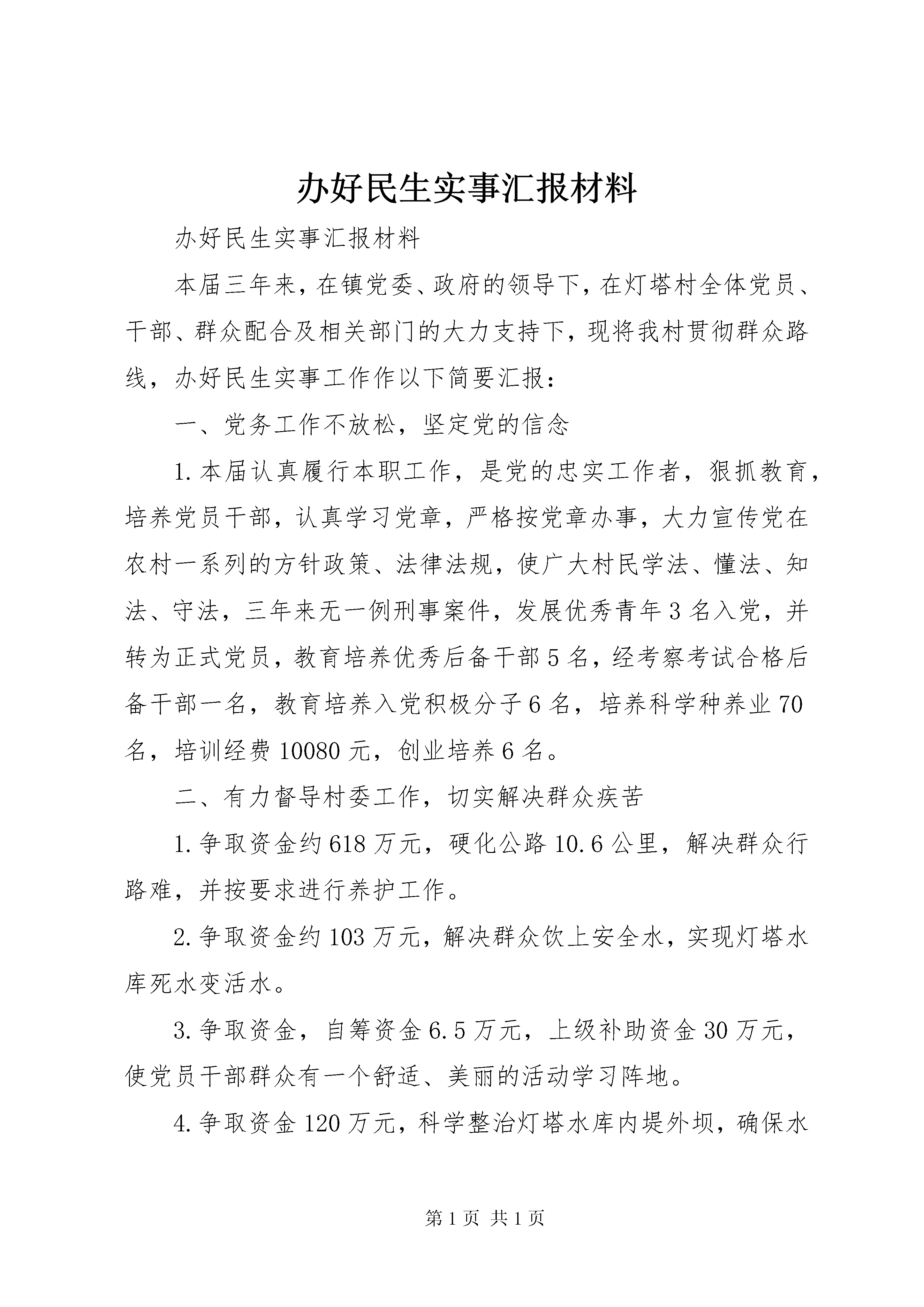 办好民生实事汇报材料

办好民生实事汇报材料

本届三年来，在镇党委、政府的领导下，在灯塔村全体党员、干部、群众配合及相关部门的大力支持下，现将我村贯彻群众路线，办好民生实事工作作以下简要汇报：

一、党务工作不放松，坚定党的信念

1.本届认真履行本职工作，是党的忠实工作者，狠抓教育，培养党员干部，认真学习党章，严格按党章办事，大力宣传党在农村一系列的方针政策、法律法规，使广大村民学法、懂法、知法、守法，三年来无一例刑事案件，发展优秀青年3名入党，并转为正式党员，教育培养优秀后备干部5名，经考察考试合格后备干部一名，教育培养入党积极分子6名，培养科学种养业70名，培训经费10080元，创业培养6名。

二、有力督导村委工作，切实解决群众疾苦

1.争取资金约618万元，硬化公路10.6公里，解决群众行路难，并按要求进行养护工作。

2.争取资金约103万元，解决群众饮上安全水，实现灯塔水库死水变活水。

3.争取资金，自筹资金6.5万元，上级补助资金30万元，使党员干部群众有一个舒适、美丽的活动学习阵地。

4.争取资金120万元，科学整治灯塔水库内堤外坝，确保水

第1页 共1页